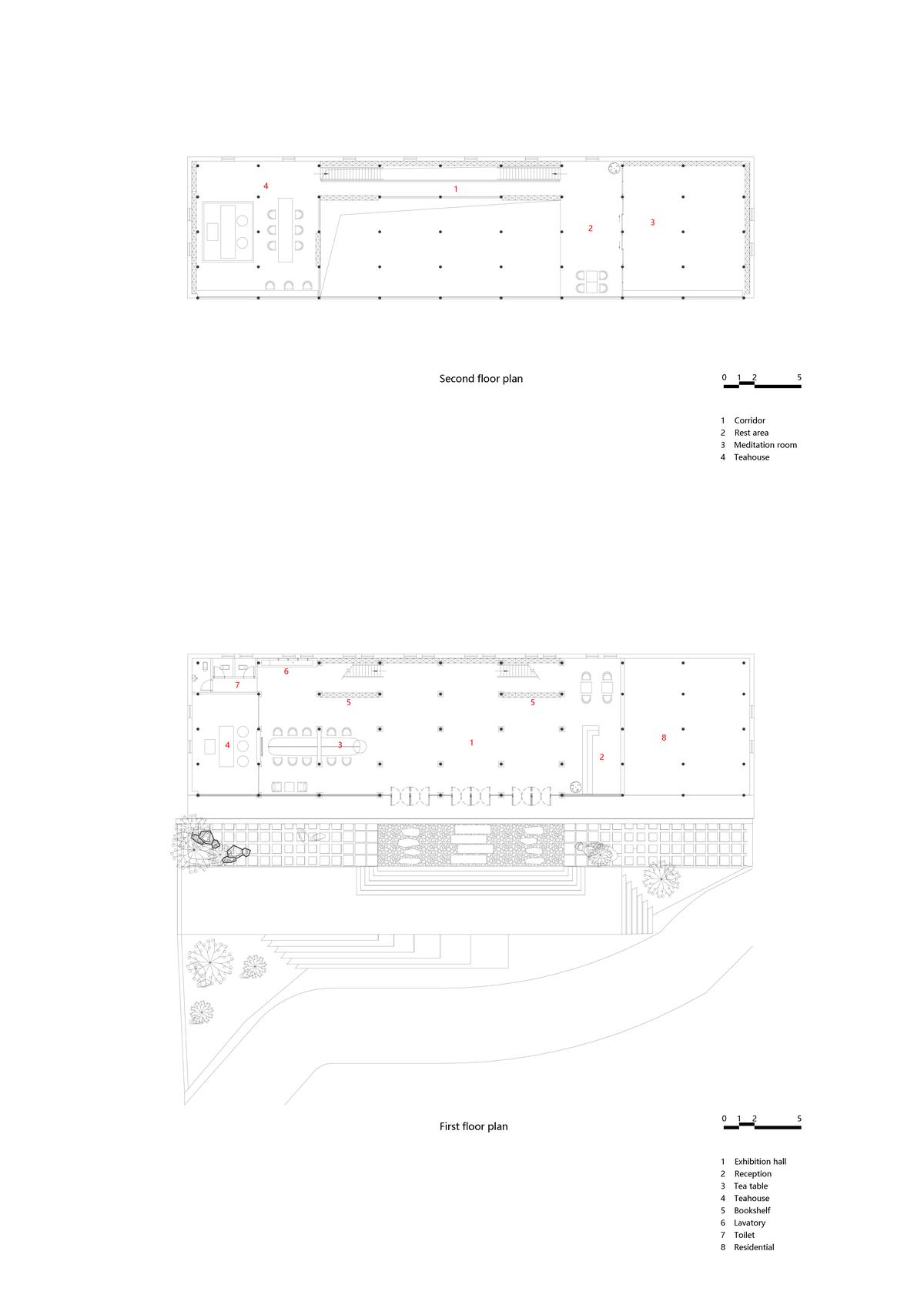 4

1

2

3

Second floor plan

0 1 2 5

1 Corridor
2 Rest area
3 Meditation room
4 Teahouse

6

7

5

5

4

3

1

2

8

First floor plan

0 1 2 5

1 Exhibition hall
2 Reception
3 Tea table
4 Teahouse
5 Bookshelf
6 Lavatory
7 Toilet
8 Residential